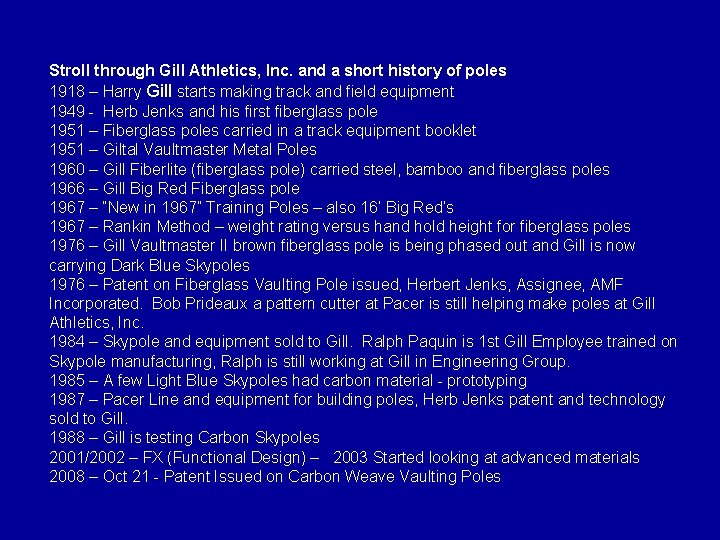 Stroll through Gill Athletics, Inc. and a short history of poles
1918 – Harry Gill starts making track and field equipment
1949 - Herb Jenks and his first fiberglass pole
1951 – Fiberglass poles carried in a track equipment booklet
1951 – Giltal Vaultmaster Metal Poles
1960 – Gill Fiberlite (fiberglass pole) carried steel, bamboo and fiberglass poles
1966 – Gill Big Red Fiberglass pole
1967 – "New in 1967" Training Poles – also 16' Big Red's
1967 – Rankin Method – weight rating versus hand hold height for fiberglass poles
1976 – Gill Vaultmaster II brown fiberglass pole is being phased out and Gill is now carrying Dark Blue Skypoles
1976 – Patent on Fiberglass Vaulting Pole issued, Herbert Jenks, Assignee, AMF Incorporated. Bob Prideaux a pattern cutter at Pacer is still helping make poles at Gill Athletics, Inc.
1984 – Skypole and equipment sold to Gill. Ralph Paquin is 1st Gill Employee trained on Skypole manufacturing, Ralph is still working at Gill in Engineering Group.
1985 – A few Light Blue Skypoles had carbon material - prototyping
1987 – Pacer Line and equipment for building poles, Herb Jenks patent and technology sold to Gill.
1988 – Gill is testing Carbon Skypoles
2001/2002 – FX (Functional Design) – 2003 Started looking at advanced materials
2008 – Oct 21 - Patent Issued on Carbon Weave Vaulting Poles